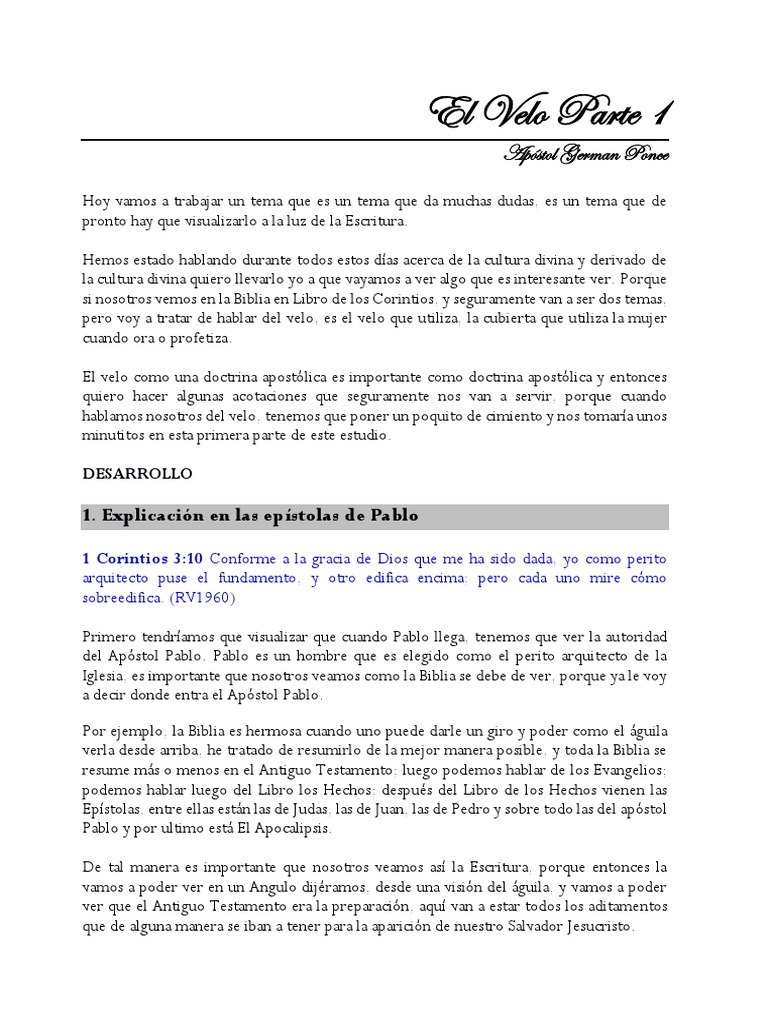 El Velo Parte 1

Apóstol German Ponce

Hoy vamos a trabajar un tema que es un tema que da muchas dudas, es un tema que de pronto hay que visualizarlo a la luz de la Escritura.

Hemos estado hablando durante todos estos días acerca de la cultura divina y derivado de la cultura divina quiero llevarlo yo a que vayamos a ver algo que es interesante ver. Porque si nosotros vemos en la Biblia en Libro de los Corintios, y seguramente van a ser dos temas, pero voy a tratar de hablar del velo, es el velo que utiliza, la cubierta que utiliza la mujer cuando ora o profetiza.

El velo como una doctrina apostólica es importante como doctrina apostólica y entonces quiero hacer algunas acotaciones que seguramente nos van a servir, porque cuando hablamos nosotros del velo, tenemos que poner un poquito de cimiento y nos tomaría unos minutitos en esta primera parte de este estudio.

DESARROLLO

1. Explicación en las epístolas de Pablo

1 Corintios 3:10 Conforme a la gracia de Dios que me ha sido dada, yo como perito arquitecto puse el fundamento, y otro edifica encima; pero cada uno mire cómo sobreedifica. (RV1960)

Primero tendríamos que visualizar que cuando Pablo llega, tenemos que ver la autoridad del Apóstol Pablo. Pablo es un hombre que es elegido como el perito arquitecto de la Iglesia, es importante que nosotros veamos como la Biblia se debe de ver, porque ya le voy a decir donde entra el Apóstol Pablo.

Por ejemplo, la Biblia es hermosa cuando uno puede darle un giro y poder como el águila verla desde arriba, he tratado de resumirlo de la mejor manera posible, y toda la Biblia se resume más o menos en el Antiguo Testamento; luego podemos hablar de los Evangelios; podemos hablar luego del Libro los Hechos; después del Libro de los Hechos vienen las Epístolas, entre ellas están las de Judas, las de Juan, las de Pedro y sobre todo las del apóstol Pablo y por ultimo está El Apocalipsis.

De tal manera es importante que nosotros veamos así la Escritura, porque entonces la vamos a poder ver en un Angulo dijéramos, desde una visión del águila, y vamos a poder ver que el Antiguo Testamento era la preparación, aquí van a estar todos los aditamentos que de alguna manera se iban a tener para la aparición de nuestro Salvador Jesucristo.